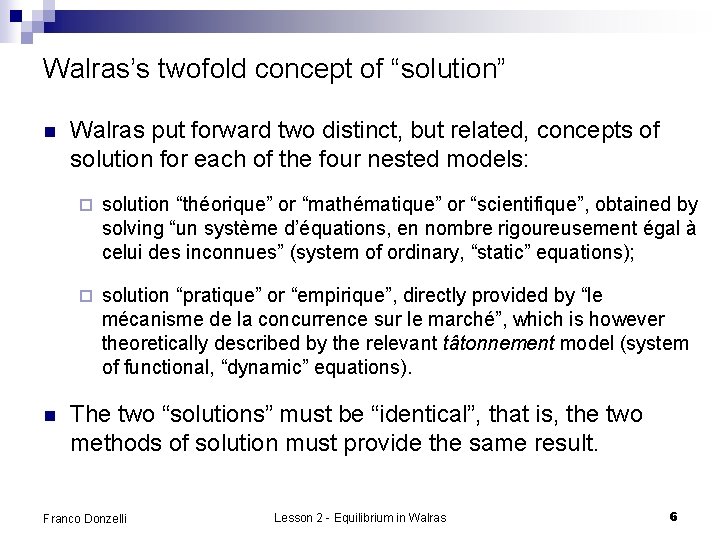 Walras's twofold concept of "solution"

Walras put forward two distinct, but related, concepts of solution for each of the four nested models:

solution "théorique" or "mathématique" or "scientifique", obtained by solving "un système d'équations, en nombre rigoureusement égal à celui des inconnues" (system of ordinary, "static" equations);

solution "pratique" or "empirique", directly provided by "le mécanisme de la concurrence sur le marché", which is however theoretically described by the relevant tâtonnement model (system of functional, "dynamic" equations).

The two "solutions" must be "identical", that is, the two methods of solution must provide the same result.

Franco Donzelli

Lesson 2 - Equilibrium in Walras

6